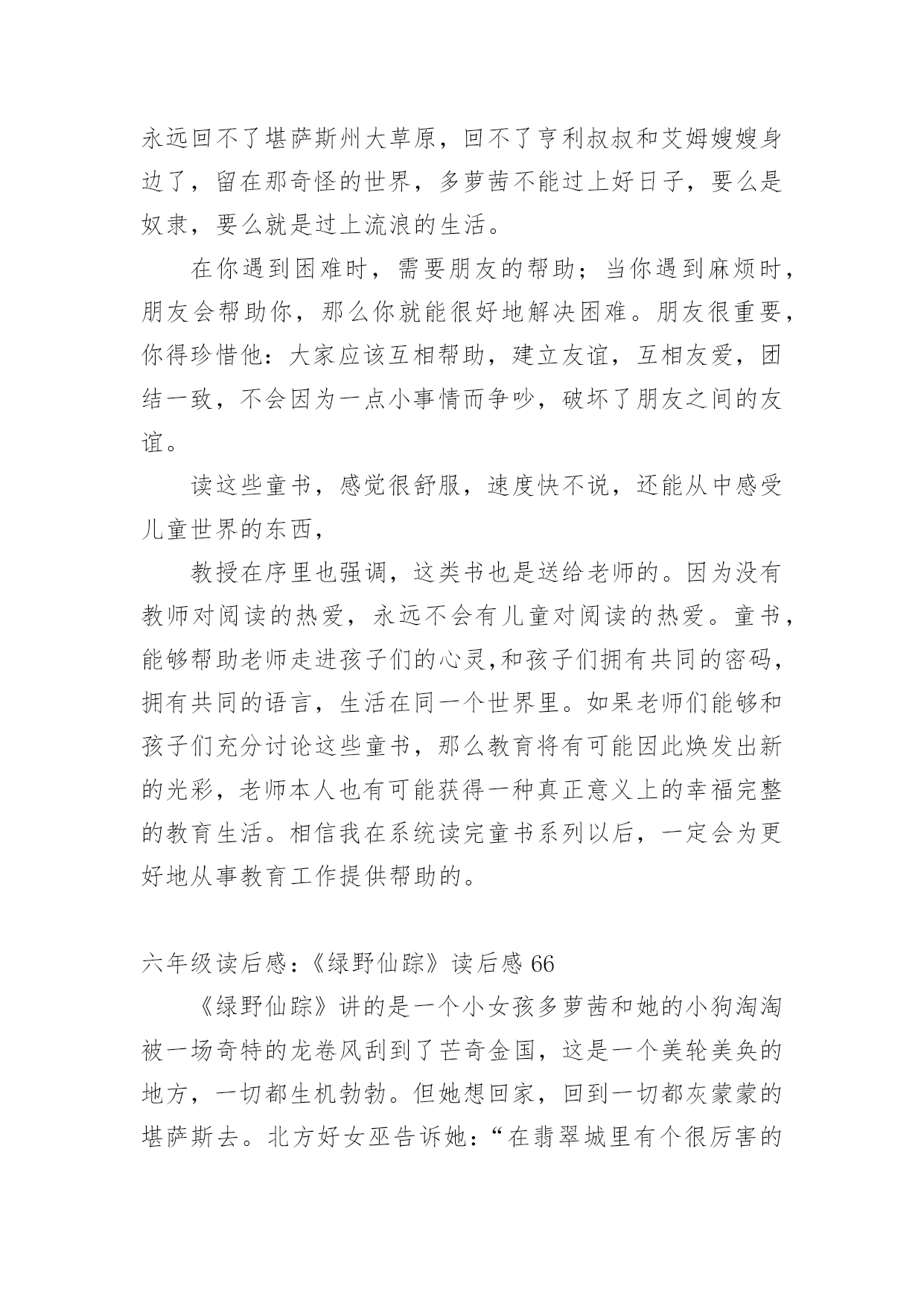 永远回不了堪萨斯州大草原，回不了亨利叔叔和艾姆嫂嫂身边了，留在那奇怪的世界，多萝茜不能过上好日子，要么是奴隶，要么就是过上流浪的生活。

在你遇到困难时，需要朋友的帮助；当你遇到麻烦时，朋友会帮助你，那么你就能很好地解决困难。朋友很重要，你得珍惜他：大家应该互相帮助，建立友谊，互相友爱，团结一致，不会因为一点小事情而争吵，破坏了朋友之间的友谊。

读这些童书，感觉很舒服，速度快不说，还能从中感受儿童世界的东西，

教授在序里也强调，这类书也是送给老师的。因为没有教师对阅读的热爱，永远不会有儿童对阅读的热爱。童书，能够帮助老师走进孩子们的心灵,和孩子们拥有共同的密码，拥有共同的语言，生活在同一个世界里。如果老师们能够和孩子们充分讨论这些童书，那么教育将有可能因此焕发出新的光彩，老师本人也有可能获得一种真正意义上的幸福完整的教育生活。相信我在系统读完童书系列以后，一定会为更好地从事教育工作提供帮助的。

六年级读后感：《绿野仙踪》读后感 66

《绿野仙踪》讲的是一个小女孩多萝茜和她的小狗淘淘被一场奇特的龙卷风刮到了芒奇金国，这是一个美轮美奂的地方，一切都生机勃勃。但她想回家，回到一切都灰蒙蒙的堪萨斯去。北方好女巫告诉她：“在翡翠城里有个很厉害的